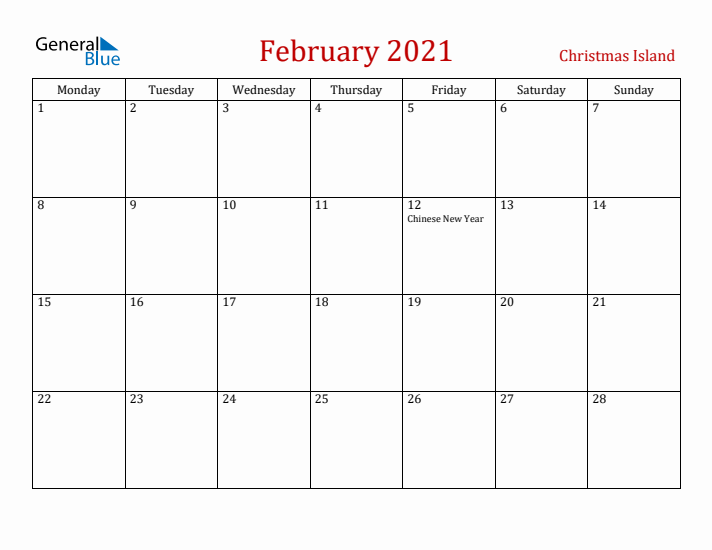 General Blue

February 2021

Christmas Island

| Monday | Tuesday | Wednesday | Thursday | Friday | Saturday | Sunday |
|---|---|---|---|---|---|---|
| 1 | 2 | 3 | 4 | 5 | 6 | 7 |
| 8 | 9 | 10 | 11 | 12 Chinese New Year | 13 | 14 |
| 15 | 16 | 17 | 18 | 19 | 20 | 21 |
| 22 | 23 | 24 | 25 | 26 | 27 | 28 |